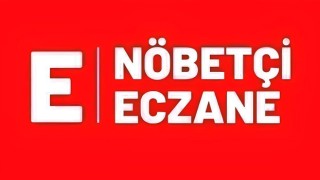 E
NÖBETÇİ
ECZANE